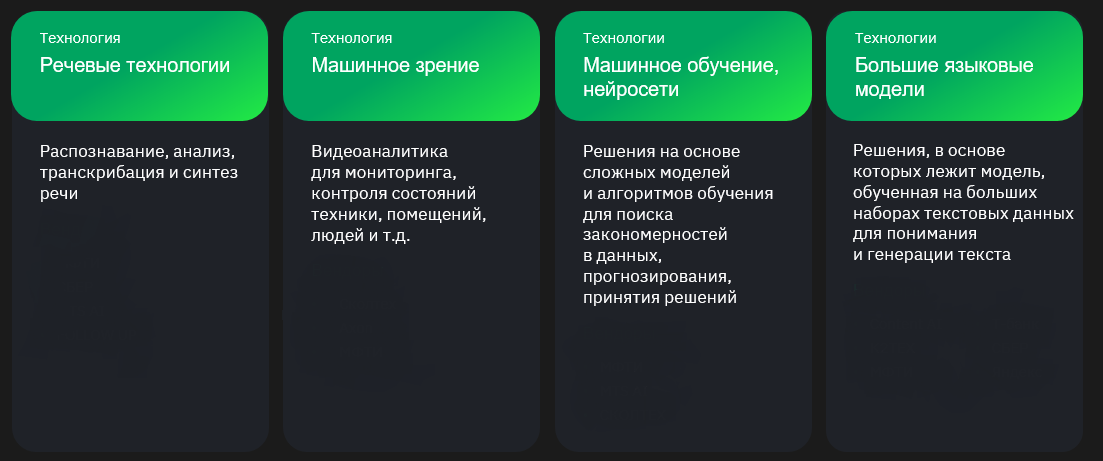 Технология
Речевые технологии

Распознавание, анализ, транскрибация и синтез речи

Технология
Машинное зрение

Видеоаналитика для мониторинга, контроля состояний техники, помещений, людей и т.д.

Технологии
Машинное обучение, нейросети

Решения на основе сложных моделей и алгоритмов обучения для поиска закономерностей в данных, прогнозирования, принятия решений

Технологии
Большие языковые модели

Решения, в основе которых лежит модель, обученная на больших наборах текстовых данных для понимания и генерации текста